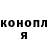 конопл
я